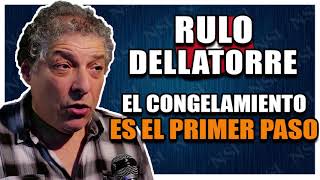 RULO DELLATORRE

EL CONGELAMIENTO ES EL PRIMER PASO